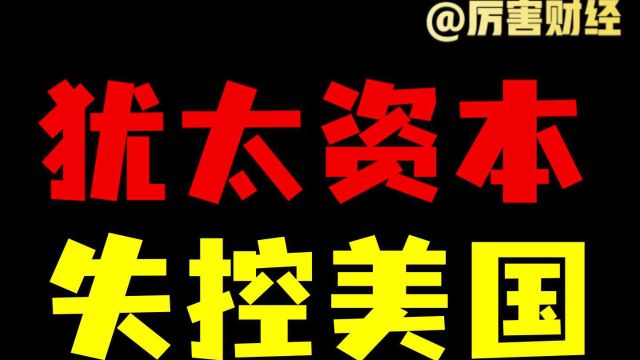 @厉害财经

犹太资本

失控美国